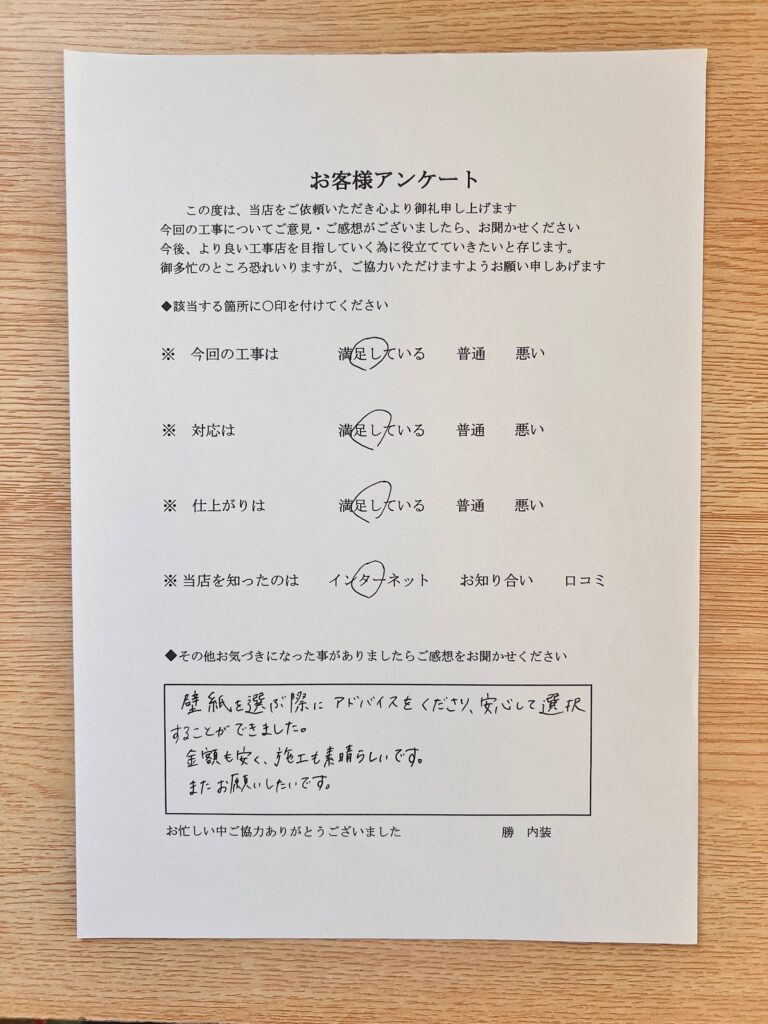 お客様アンケート

この度は、当店をご依頼いただき心より御礼申し上げます
今回の工事についてご意見・ご感想がございましたら、お聞かせください
今後、より良い工事店を目指していく為に役立てていきたいと存じます。
御多忙のところ恐れいりますが、ご協力いただけますようお願い申しあげます

◆該当する箇所に○印を付けてください

※ 今回の工事は　満足している　普通　悪い

※ 対応は　満足している　普通　悪い

※ 仕上がりは　満足している　普通　悪い

※ 当店を知ったのは　インターネット　お知り合い　口コミ

◆その他お気づきになった事がありましたらご感想をお聞かせください

壁紙を選ぶ際にアドバイスをくださり、安心して選択することができました。
金額も安く、施工も素晴らしいです。
またお願いしたいです。

お忙しい中ご協力ありがとうございました　勝　内装